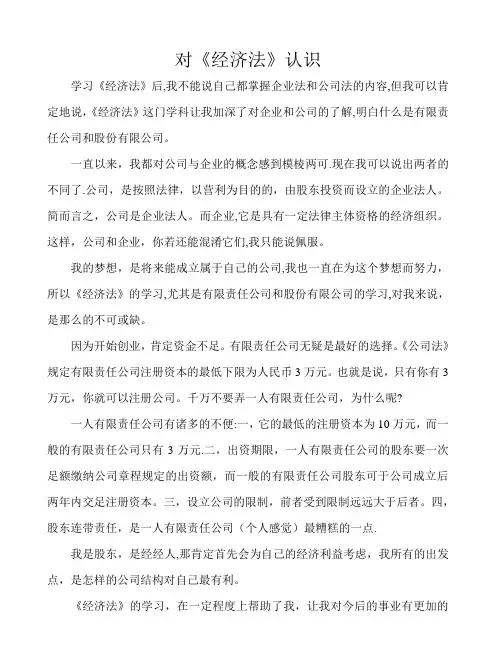 对《经济法》认识

学习《经济法》后,我不能说自己都掌握企业法和公司法的内容,但我可以肯定地说,《经济法》这门学科让我加深了对企业和公司的了解,明白什么是有限责任公司和股份有限公司。

一直以来，我都对公司与企业的概念感到模棱两可.现在我可以说出两者的不同了.公司，是按照法律，以营利为目的的，由股东投资而设立的企业法人。简而言之，公司是企业法人。而企业,它是具有一定法律主体资格的经济组织。这样，公司和企业，你若还能混淆它们,我只能说佩服。

我的梦想，是将来能成立属于自己的公司,我也一直在为这个梦想而努力，所以《经济法》的学习,尤其是有限责任公司和股份有限公司的学习,对我来说，是那么的不可或缺。

因为开始创业，肯定资金不足。有限责任公司无疑是最好的选择。《公司法》规定有限责任公司注册资本的最低下限为人民币 3 万元。也就是说，只有你有 3 万元，你就可以注册公司。千万不要弄一人有限责任公司，为什么呢?

一人有限责任公司有诸多的不便:一，它的最低的注册资本为 10 万元，而一般的有限责任公司只有 3 万元.二，出资期限，一人有限责任公司的股东要一次足额缴纳公司章程规定的出资额，而一般的有限责任公司股东可于公司成立后两年内交足注册资本。三，设立公司的限制，前者受到限制远远大于后者。四，股东连带责任，是一人有限责任公司（个人感觉）最糟糕的一点.

我是股东，是经经人,那肯定首先会为自己的经济利益考虑，我所有的出发点，是怎样的公司结构对自己最有利。

《经济法》的学习，在一定程度上帮助了我，让我对今后的事业有更加的